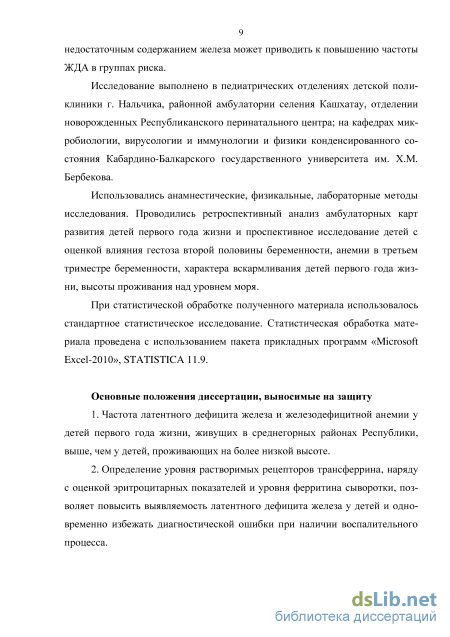 9

недостаточным содержанием железа может приводить к повышению частоты ЖДА в группах риска.

Исследование выполнено в педиатрических отделениях детской поликлиники г. Нальчика, районной амбулатории селения Кашхатау, отделении новорожденных Республиканского перинатального центра; на кафедрах микробиологии, вирусологии и иммунологии и физики конденсированного состояния Кабардино-Балкарского государственного университета им. Х.М. Бербекова.

Использовались анамнестические, физикальные, лабораторные методы исследования. Проводились ретроспективный анализ амбулаторных карт развития детей первого года жизни и проспективное исследование детей с оценкой влияния гестоза второй половины беременности, анемии в третьем триместре беременности, характера вскармливания детей первого года жизни, высоты проживания над уровнем моря.

При статистической обработке полученного материала использовалось стандартное статистическое исследование. Статистическая обработка материала проведена с использованием пакета прикладных программ «Microsoft Excel-2010», STATISTICA 11.9.

Основные положения диссертации, выносимые на защиту

1. Частота латентного дефицита железа и железодефицитной анемии у детей первого года жизни, живущих в среднегорных районах Республики, выше, чем у детей, проживающих на более низкой высоте.

2. Определение уровня растворимых рецепторов трансферрина, наряду с оценкой эритроцитарных показателей и уровня ферритина сыворотки, позволяет повысить выявляемость латентного дефицита железа у детей и одновременно избежать диагностической ошибки при наличии воспалительного процесса.

dsLib.net
библиотека диссертаций